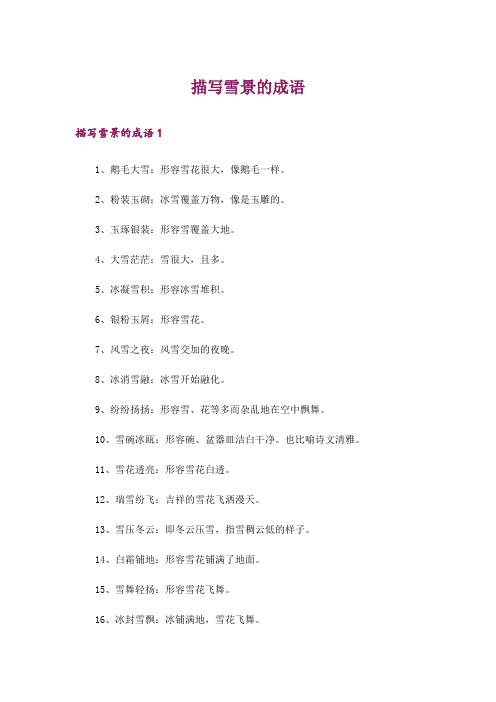 描写雪景的成语

描写雪景的成语 1

1、鹅毛大雪：形容雪花很大，像鹅毛一样。

2、粉装玉砌：冰雪覆盖万物，像是玉雕的。

3、玉琢银装：形容雪覆盖大地。

4、大雪茫茫：雪很大，且多。

5、冰凝雪积：形容冰雪堆积。

6、银粉玉屑：形容雪花。

7、风雪之夜：风雪交加的夜晚。

8、冰消雪融：冰雪开始融化。

9、纷纷扬扬：形容雪、花等多而杂乱地在空中飘舞。

10、雪碗冰瓯：形容碗、盆器皿洁白干净。也比喻诗文清雅。

11、雪花透亮：形容雪花白透。

12、瑞雪纷飞：吉祥的雪花飞洒漫天。

13、雪压冬云：即冬云压雪，指雪稠云低的样子。

14、白霜铺地：形容雪花铺满了地面。

15、雪舞轻扬：形容雪花飞舞。

16、冰封雪飘：冰铺满地，雪花飞舞。